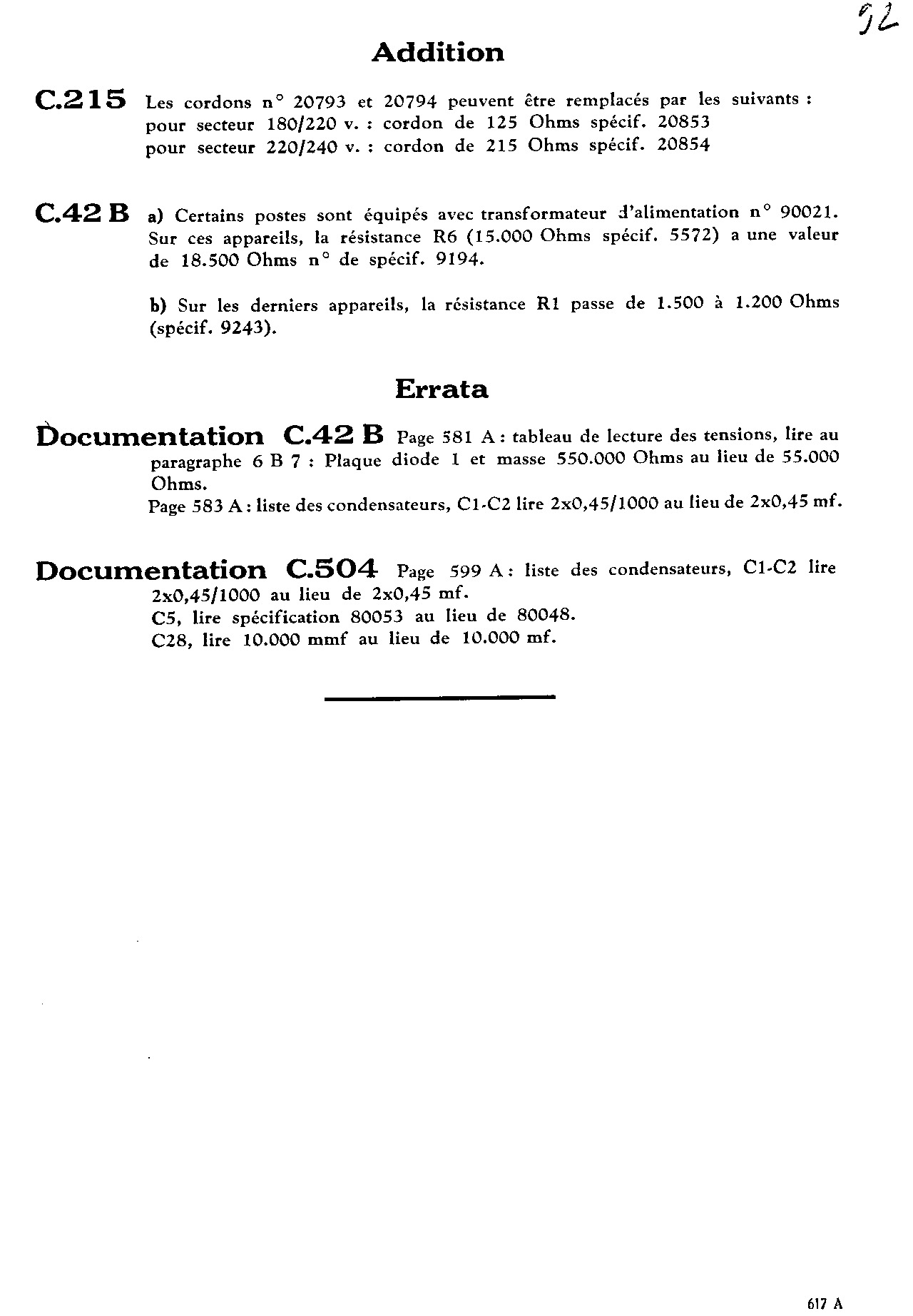 92

Addition

C.215 Les cordons n° 20793 et 20794 peuvent être remplacés par les suivants : pour secteur 180/220 v. : cordon de 125 Ohms spécif. 20853
pour secteur 220/240 v. : cordon de 215 Ohms spécif. 20854

C.42 B a) Certains postes sont équipés avec transformateur d'alimentation n° 90021. Sur ces appareils, la résistance R6 (15.000 Ohms spécif. 5572) a une valeur de 18.500 Ohms n° de spécif. 9194.

b) Sur les derniers appareils, la résistance R1 passe de 1.500 à 1.200 Ohms (spécif. 9243).

Errata

Documentation C.42 B Page 581 A : tableau de lecture des tensions, lire au paragraphe 6 B 7 : Plaque diode 1 et masse 550.000 Ohms au lieu de 55.000 Ohms.
Page 583 A : liste des condensateurs, C1-C2 lire 2x0,45/1000 au lieu de 2x0,45 mf.

Documentation C.504 Page 599 A : liste des condensateurs, C1-C2 lire 2x0,45/1000 au lieu de 2x0,45 mf.
C5, lire spécification 80053 au lieu de 80048.
C28, lire 10.000 mmf au lieu de 10.000 mf.

617 A